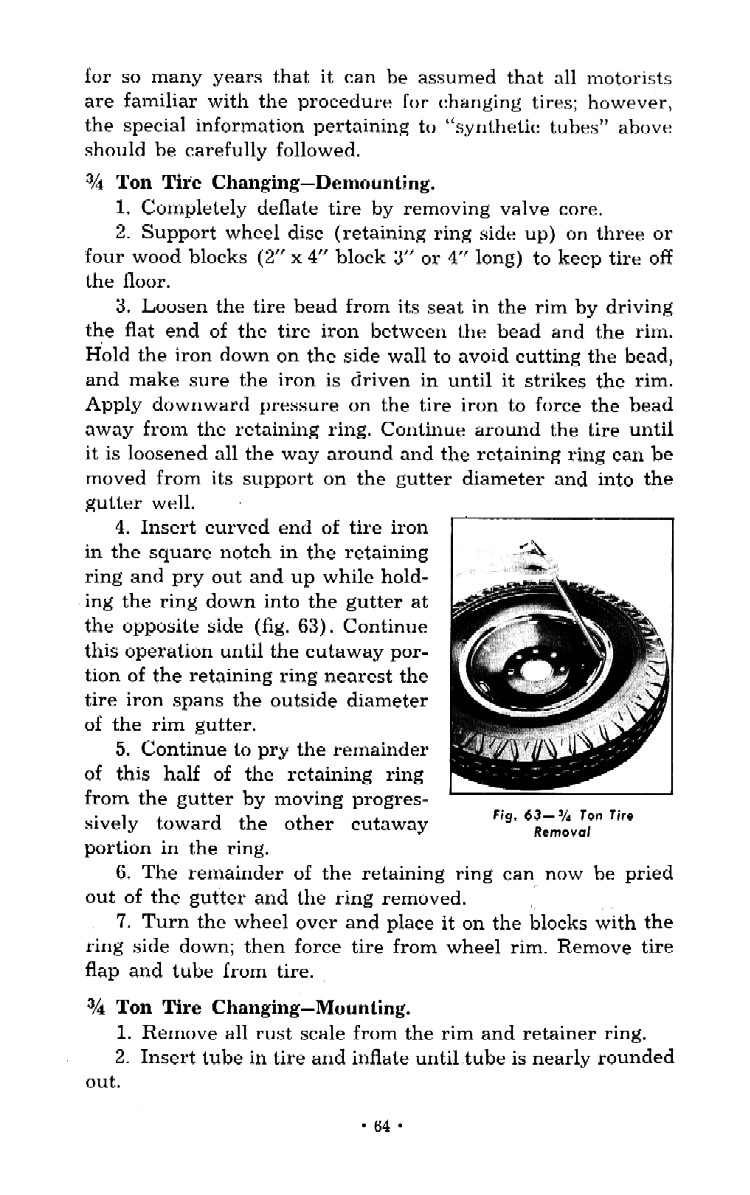 for so many years that it can be assumed that all motorists are familiar with the procedure for changing tires; however, the special information pertaining to "synthetic tubes" above should be carefully followed.

¾ Ton Tire Changing—Demounting.

1. Completely deflate tire by removing valve core.

2. Support wheel disc (retaining ring side up) on three or four wood blocks (2" x 4" block 3" or 4" long) to keep tire off the floor.

3. Loosen the tire bead from its seat in the rim by driving the flat end of the tire iron between the bead and the rim. Hold the iron down on the side wall to avoid cutting the bead, and make sure the iron is driven in until it strikes the rim. Apply downward pressure on the tire iron to force the bead away from the retaining ring. Continue around the tire until it is loosened all the way around and the retaining ring can be moved from its support on the gutter diameter and into the gutter well.

4. Insert curved end of tire iron in the square notch in the retaining ring and pry out and up while holding the ring down into the gutter at the opposite side (fig. 63). Continue this operation until the cutaway portion of the retaining ring nearest the tire iron spans the outside diameter of the rim gutter.

5. Continue to pry the remainder of this half of the retaining ring from the gutter by moving progressively toward the other cutaway portion in the ring.

Fig. 63—¾ Ton Tire Removal

6. The remainder of the retaining ring can now be pried out of the gutter and the ring removed.

7. Turn the wheel over and place it on the blocks with the ring side down; then force tire from wheel rim. Remove tire flap and tube from tire.

¾ Ton Tire Changing—Mounting.

1. Remove all rust scale from the rim and retainer ring.

2. Insert tube in tire and inflate until tube is nearly rounded out.

• 64 •